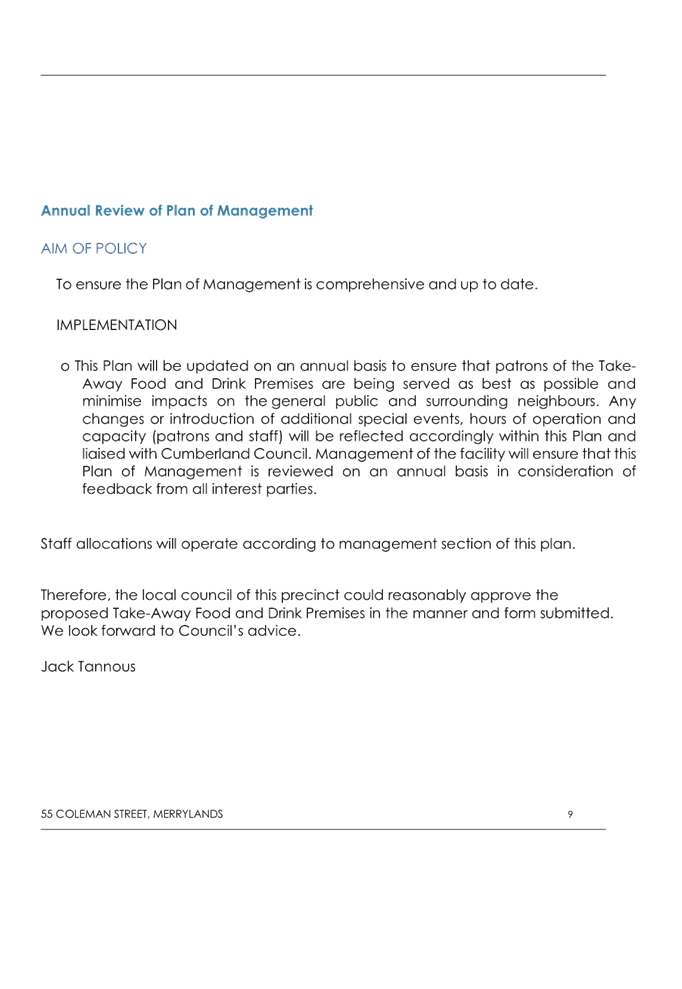 Annual Review of Plan of Management

AIM OF POLICY

To ensure the Plan of Management is comprehensive and up to date.

IMPLEMENTATION

o This Plan will be updated on an annual basis to ensure that patrons of the Take-Away Food and Drink Premises are being served as best as possible and minimise impacts on the general public and surrounding neighbours. Any changes or introduction of additional special events, hours of operation and capacity (patrons and staff) will be reflected accordingly within this Plan and liaised with Cumberland Council. Management of the facility will ensure that this Plan of Management is reviewed on an annual basis in consideration of feedback from all interest parties.

Staff allocations will operate according to management section of this plan.

Therefore, the local council of this precinct could reasonably approve the proposed Take-Away Food and Drink Premises in the manner and form submitted. We look forward to Council's advice.

Jack Tannous

55 COLEMAN STREET, MERRYLANDS 9